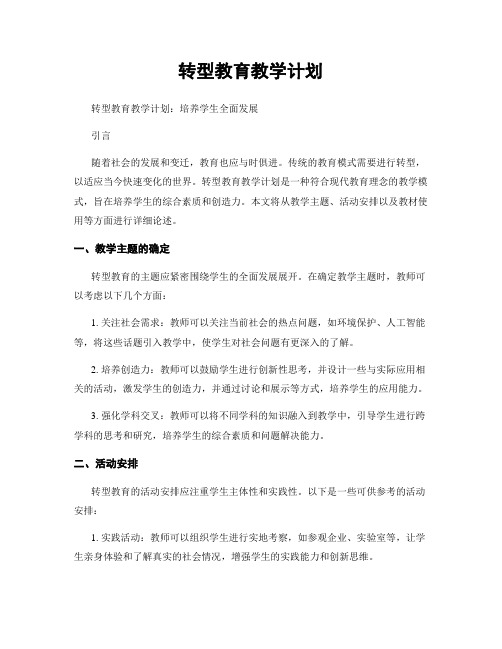 转型教育教学计划

转型教育教学计划：培养学生全面发展

引言

随着社会的发展和变迁，教育也应与时俱进。传统的教育模式需要进行转型，以适应当今快速变化的世界。转型教育教学计划是一种符合现代教育理念的教学模式，旨在培养学生的综合素质和创造力。本文将从教学主题、活动安排以及教材使用等方面进行详细论述。

一、教学主题的确定

转型教育的主题应紧密围绕学生的全面发展展开。在确定教学主题时，教师可以考虑以下几个方面：

1. 关注社会需求：教师可以关注当前社会的热点问题，如环境保护、人工智能等，将这些话题引入教学中，使学生对社会问题有更深入的了解。

2. 培养创造力：教师可以鼓励学生进行创新性思考，并设计一些与实际应用相关的活动，激发学生的创造力，并通过讨论和展示等方式，培养学生的应用能力。

3. 强化学科交叉：教师可以将不同学科的知识融入到教学中，引导学生进行跨学科的思考和研究，培养学生的综合素质和问题解决能力。

二、活动安排

转型教育的活动安排应注重学生主体性和实践性。以下是一些可供参考的活动安排：

1. 实践活动：教师可以组织学生进行实地考察，如参观企业、实验室等，让学生亲身体验和了解真实的社会情况，增强学生的实践能力和创新思维。